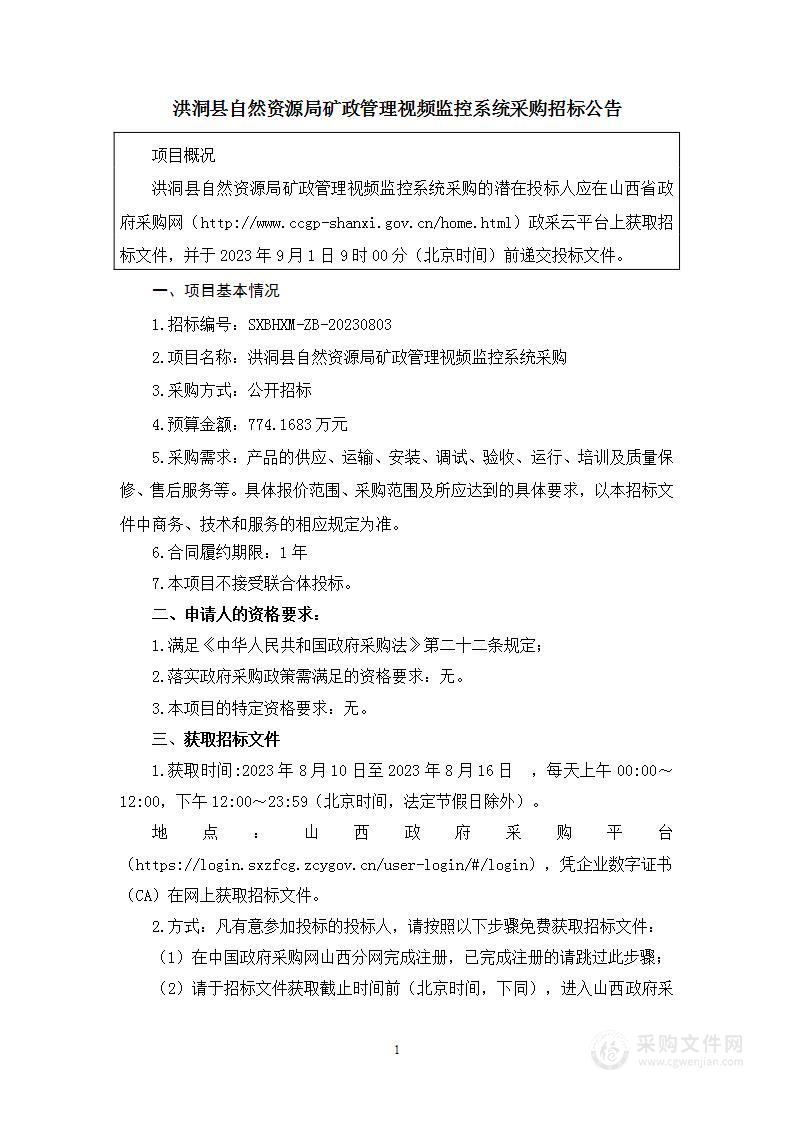 洪洞县自然资源局矿政管理视频监控系统采购招标公告

项目概况

洪洞县自然资源局矿政管理视频监控系统采购的潜在投标人应在山西省政府采购网（http://www.ccgp-shanxi.gov.cn/home.html）政采云平台上获取招标文件，并于 2023 年 9 月 1 日 9 时 00 分（北京时间）前递交投标文件。

一、项目基本情况

1.招标编号：SXBHXM-ZB-20230803

2.项目名称：洪洞县自然资源局矿政管理视频监控系统采购

3.采购方式：公开招标

4.预算金额：774.1683 万元

5.采购需求：产品的供应、运输、安装、调试、验收、运行、培训及质量保修、售后服务等。具体报价范围、采购范围及所应达到的具体要求，以本招标文件中商务、技术和服务的相应规定为准。

6.合同履约期限：1 年

7.本项目不接受联合体投标。

二、申请人的资格要求：

1.满足《中华人民共和国政府采购法》第二十二条规定；

2.落实政府采购政策需满足的资格要求：无。

3.本项目的特定资格要求：无。

三、获取招标文件

1.获取时间:2023 年 8 月 10 日至 2023 年 8 月 16 日 ，每天上午 00:00～12:00，下午 12:00～23:59（北京时间，法定节假日除外）。

地点：山西政府采购平台（https://login.sxzfcg.zcygov.cn/user-login/#/login），凭企业数字证书（CA）在网上获取招标文件。

2.方式：凡有意参加投标的投标人，请按照以下步骤免费获取招标文件：

（1）在中国政府采购网山西分网完成注册，已完成注册的请跳过此步骤；

（2）请于招标文件获取截止时间前（北京时间，下同），进入山西政府采

1

采购文件网
www.cgwenjian.com